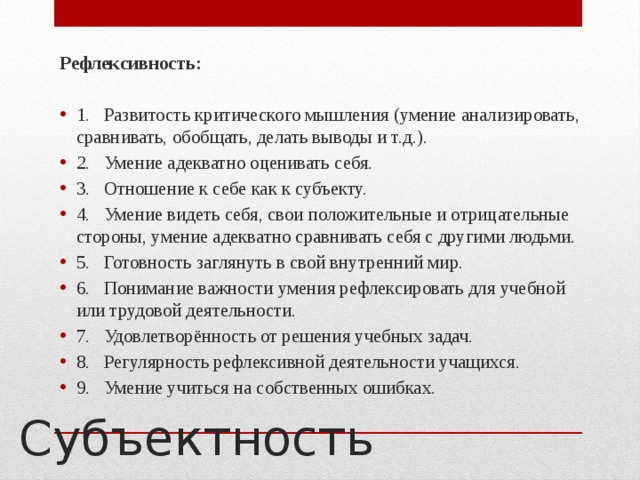 Рефлексивность:

• 1. Развитость критического мышления (умение анализировать, сравнивать, обобщать, делать выводы и т.д.).
• 2. Умение адекватно оценивать себя.
• 3. Отношение к себе как к субъекту.
• 4. Умение видеть себя, свои положительные и отрицательные стороны, умение адекватно сравнивать себя с другими людьми.
• 5. Готовность заглянуть в свой внутренний мир.
• 6. Понимание важности умения рефлексировать для учебной или трудовой деятельности.
• 7. Удовлетворённость от решения учебных задач.
• 8. Регулярность рефлексивной деятельности учащихся.
• 9. Умение учиться на собственных ошибках.

Субъектность